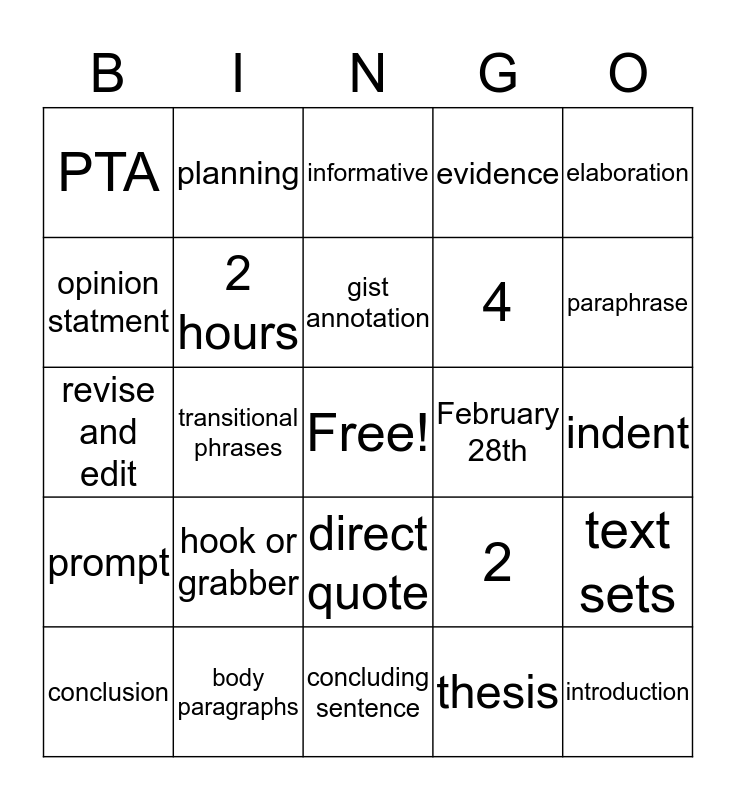 | B | I | N | G | O |
|---|---|---|---|---|
| PTA | planning | informative | evidence | elaboration |
| opinion statment | 2 hours | gist annotation | 4 | paraphrase |
| revise and edit | transitional phrases | Free! | February 28th | indent |
| prompt | hook or grabber | direct quote | 2 | text sets |
| conclusion | body paragraphs | concluding sentence | thesis | introduction |